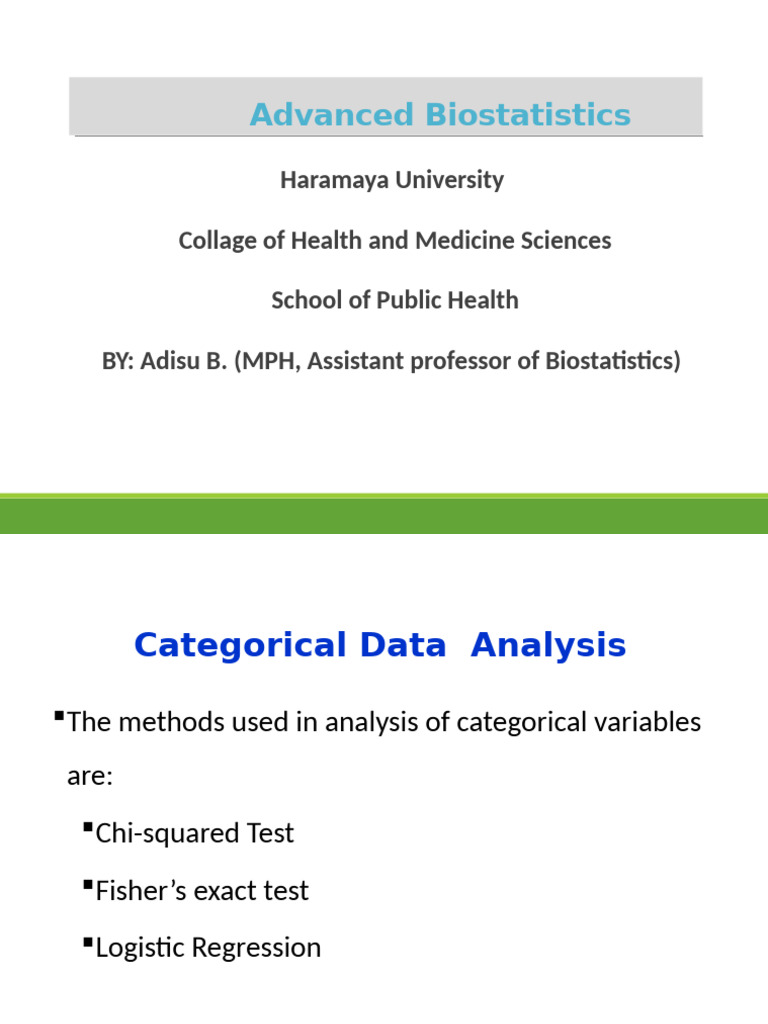 Advanced Biostatistics

Haramaya University

Collage of Health and Medicine Sciences

School of Public Health

BY: Adisu B. (MPH, Assistant professor of Biostatistics)

Categorical Data Analysis

▪The methods used in analysis of categorical variables are:

▪Chi-squared Test

▪Fisher’s exact test

▪Logistic Regression